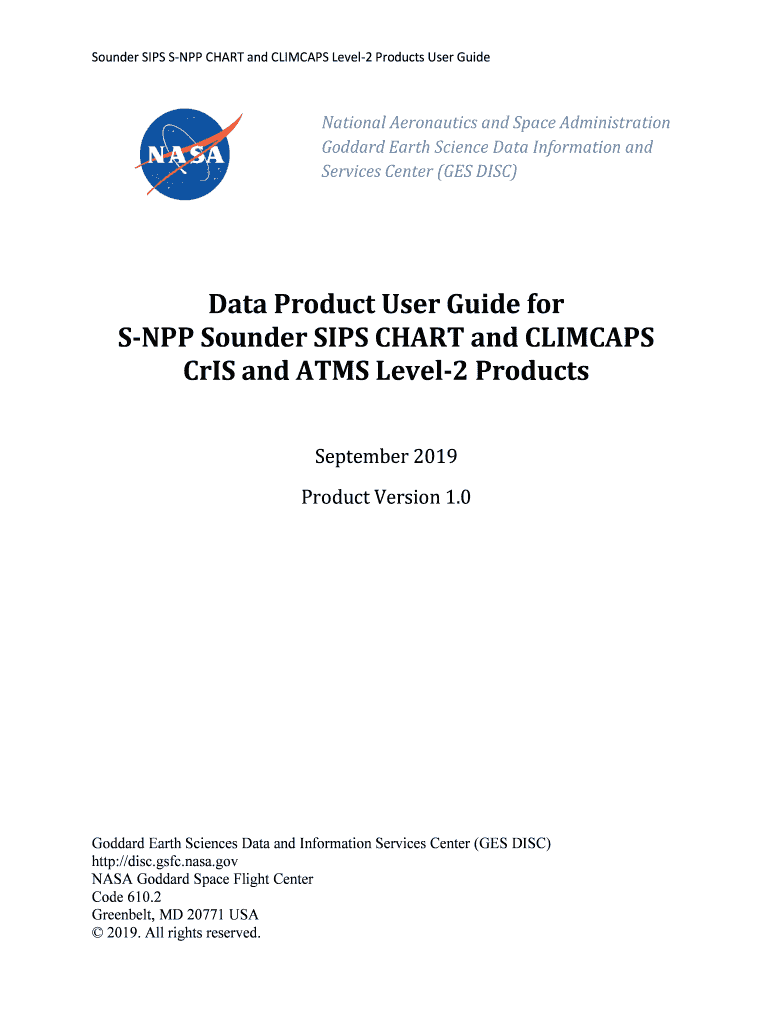 Sounder SIPS S-NPP CHART and CLIMCAPS Level-2 Products User Guide

NASA

National Aeronautics and Space Administration
Goddard Earth Science Data Information and Services Center (GES DISC)

Data Product User Guide for
S-NPP Sounder SIPS CHART and CLIMCAPS
CrIS and ATMS Level-2 Products

September 2019

Product Version 1.0

Goddard Earth Sciences Data and Information Services Center (GES DISC)
http://disc.gsfc.nasa.gov
NASA Goddard Space Flight Center
Code 610.2
Greenbelt, MD 20771 USA
© 2019. All rights reserved.